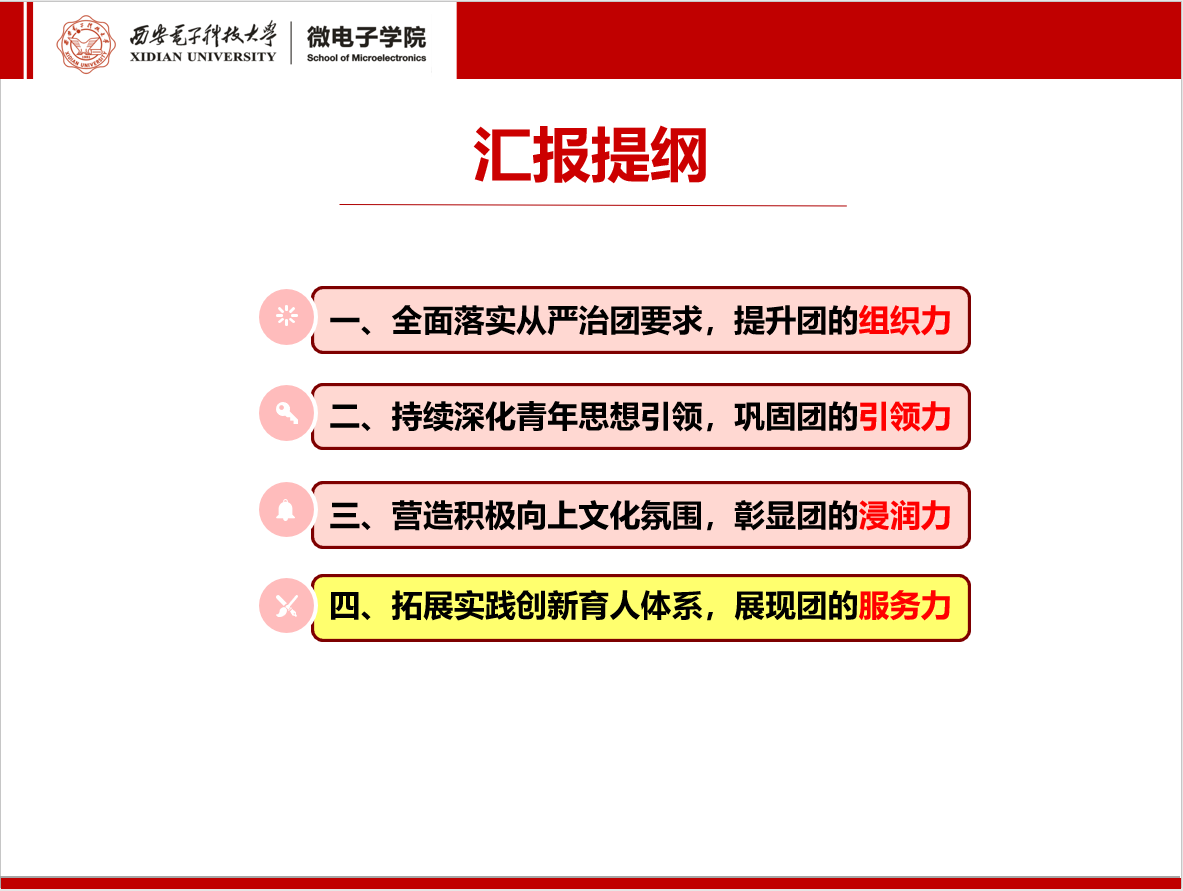 西安电子科技大学
XIDIAN UNIVERSITY
微电子学院
School of Microelectronics

汇报提纲

一、全面落实从严治团要求，提升团的组织力

二、持续深化青年思想引领，巩固团的引领力

三、营造积极向上文化氛围，彰显团的浸润力

四、拓展实践创新育人体系，展现团的服务力